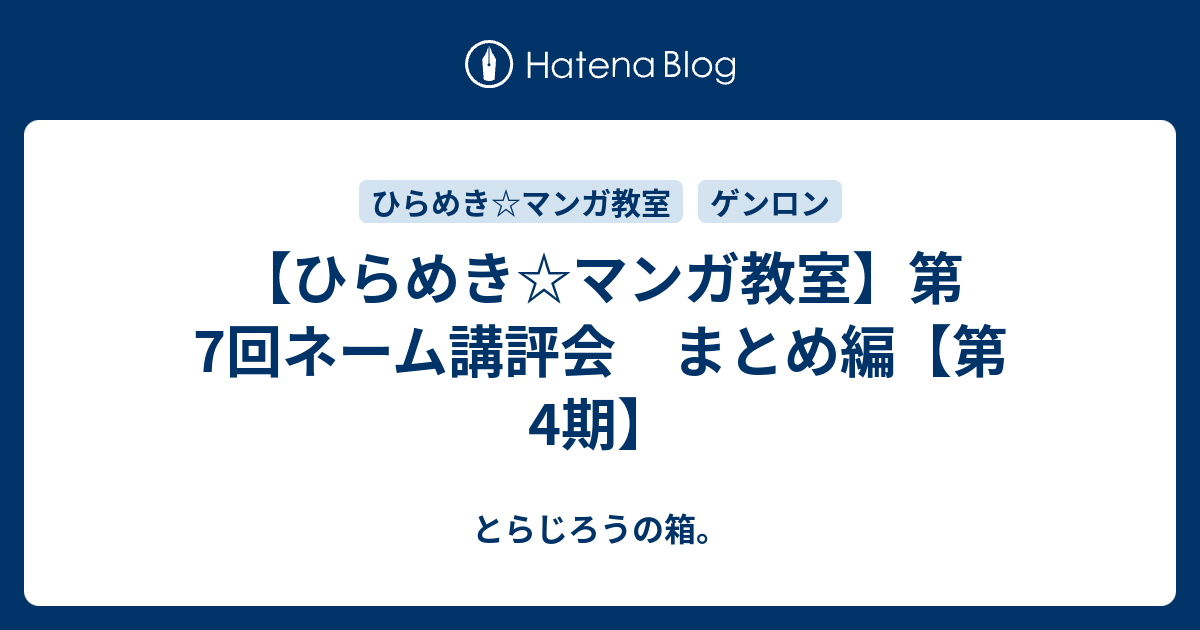 Hatena Blog

ひらめき☆マンガ教室

ゲンロン

【ひらめき☆マンガ教室】第7回ネーム講評会　まとめ編【第4期】

とらじろうの箱。